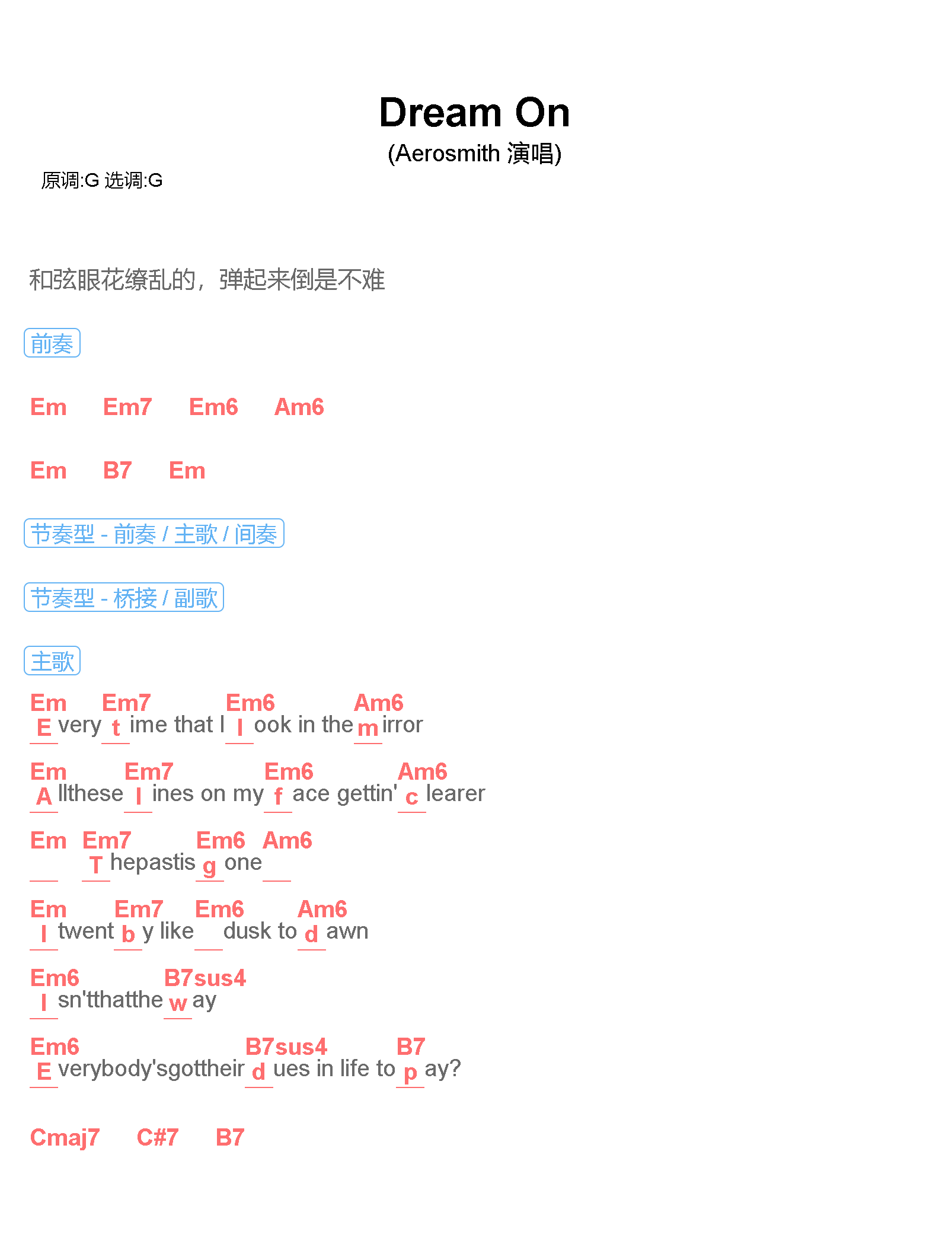 Dream On
(Aerosmith 演唱)

原调:G 选调:G

和弦眼花缭乱的，弹起来倒是不难

前奏

Em Em7 Em6 Am6

Em B7 Em

节奏型 - 前奏 / 主歌 / 间奏

节奏型 - 桥接 / 副歌

主歌

Em Em7 Em6 Am6
E very t ime that I l ook in the m irror

Em Em7 Em6 Am6
A llthese l ines on my f ace gettin' c learer

Em Em7 Em6 Am6
T hepastis g one

Em Em7 Em6 Am6
I twent b y like dusk to d awn

Em6 B7sus4
I sn'tthatthe w ay

Em6 B7sus4 B7
E verybody'sgottheir d ues in life to p ay?

Cmaj7 C#7 B7